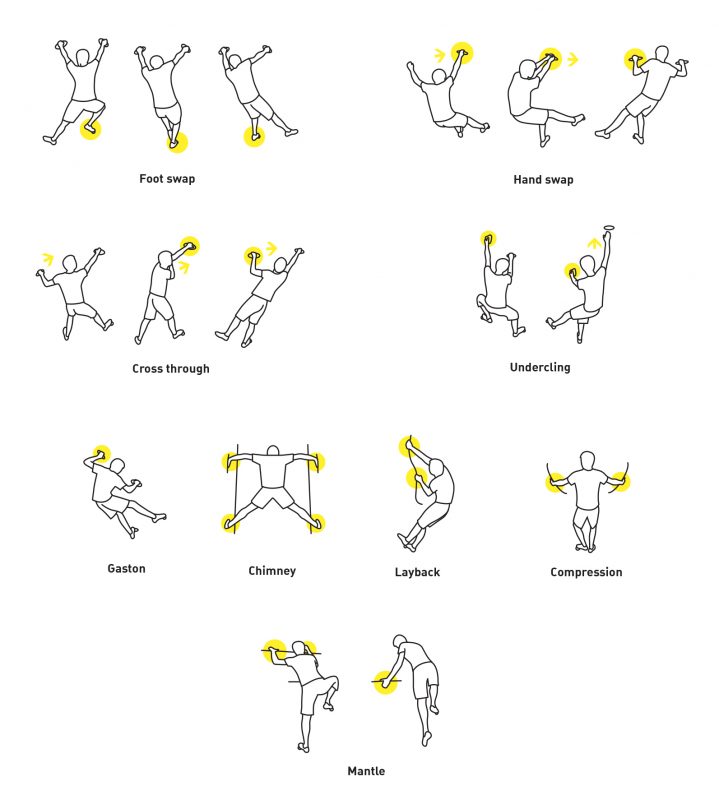 Foot swap

Hand swap

Cross through

Undercling

Gaston

Chimney

Layback

Compression

Mantle